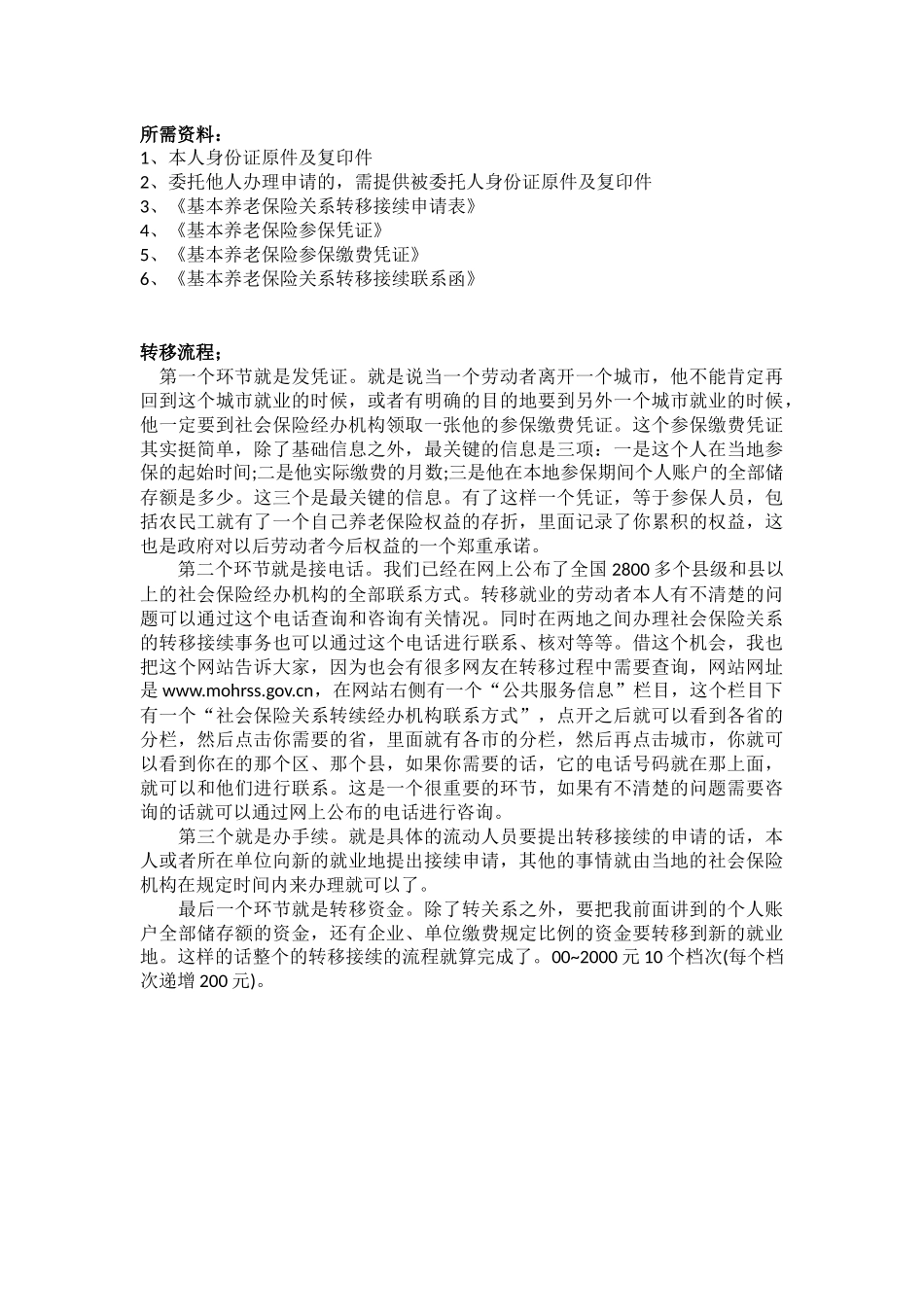 所需资料：
1、本人身份证原件及复印件
2、委托他人办理申请的，需提供被委托人身份证原件及复印件
3、《基本养老保险关系转移接续申请表》
4、《基本养老保险参保凭证》
5、《基本养老保险参保缴费凭证》
6、《基本养老保险关系转移接续联系函》

转移流程；
第一个环节就是发凭证。就是说当一个劳动者离开一个城市，他不能肯定再回到这个城市就业的时候，或者有明确的目的地要到另外一个城市就业的时候，他一定要到社会保险经办机构领取一张他的参保缴费凭证。这个参保缴费凭证其实挺简单，除了基础信息之外，最关键的信息是三项：一是这个人在当地参保的起始时间;二是他实际缴费的月数;三是他在本地参保期间个人账户的全部储存额是多少。这三个是最关键的信息。有了这样一个凭证，等于参保人员，包括农民工就有了一个自己养老保险权益的存折，里面记录了你累积的权益，这也是政府对以后劳动者今后权益的一个郑重承诺。

第二个环节就是接电话。我们已经在网上公布了全国 2800 多个县级和县以上的社会保险经办机构的全部联系方式。转移就业的劳动者本人有不清楚的问题可以通过这个电话查询和咨询有关情况。同时在两地之间办理社会保险关系的转移接续事务也可以通过这个电话进行联系、核对等等。借这个机会，我也把这个网站告诉大家，因为也会有很多网友在转移过程中需要查询，网站网址是 www.mohrss.gov.cn，在网站右侧有一个“公共服务信息”栏目，这个栏目下有一个“社会保险关系转续经办机构联系方式”，点开之后就可以看到各省的分栏，然后点击你需要的省，里面就有各市的分栏，然后再点击城市，你就可以看到你在的那个区、那个县，如果你需要的话，它的电话号码就在那上面，就可以和他们进行联系。这是一个很重要的环节，如果有不清楚的问题需要咨询的话就可以通过网上公布的电话进行咨询。

第三个就是办手续。就是具体的流动人员要提出转移接续的申请的话，本人或者所在单位向新的就业地提出接续申请，其他的事情就由当地的社会保险机构在规定时间内来办理就可以了。

最后一个环节就是转移资金。除了转关系之外，要把我前面讲到的个人账户全部储存额的资金，还有企业、单位缴费规定比例的资金要转移到新的就业地。这样的话整个的转移接续的流程就算完成了。00~2000 元 10 个档次(每个档次递增 200 元)。